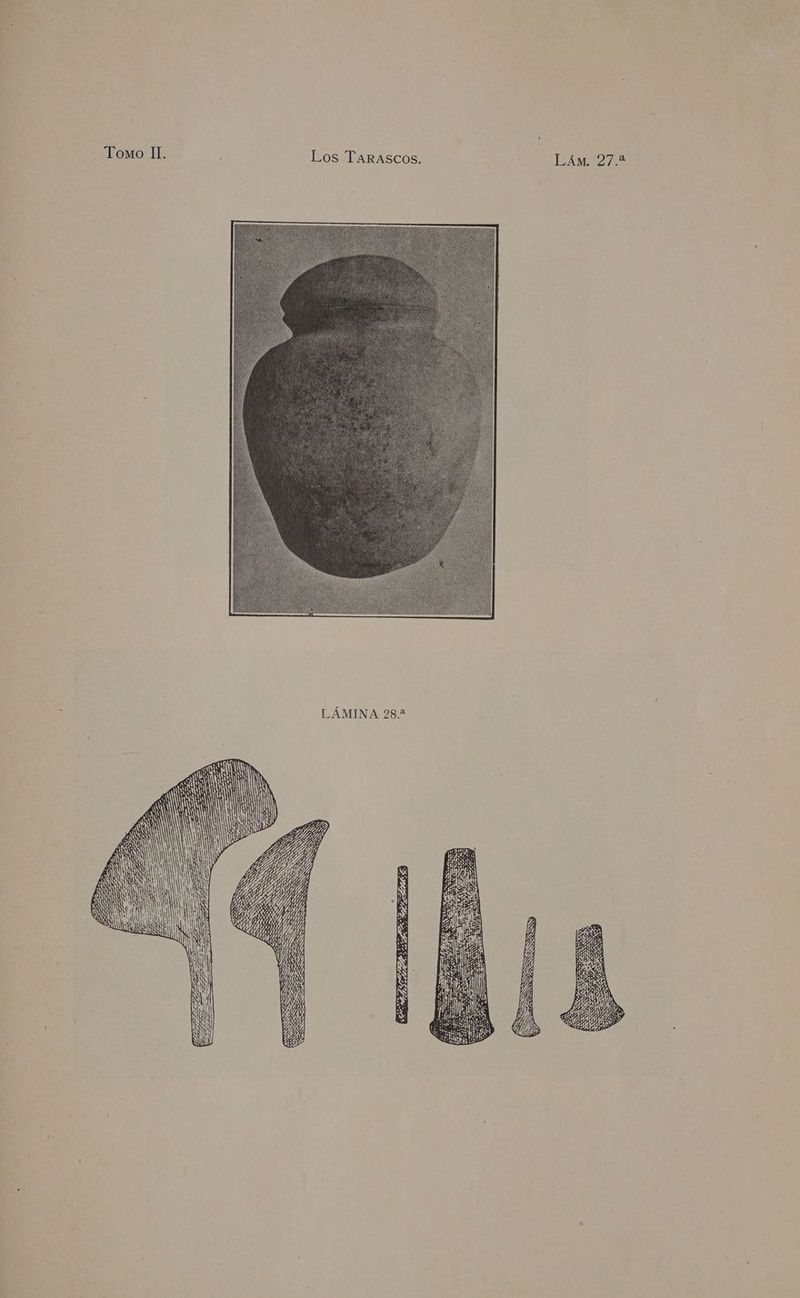 Tomo II. Los Tarascos. Lám. 27.ª

LÁMINA 28.ª